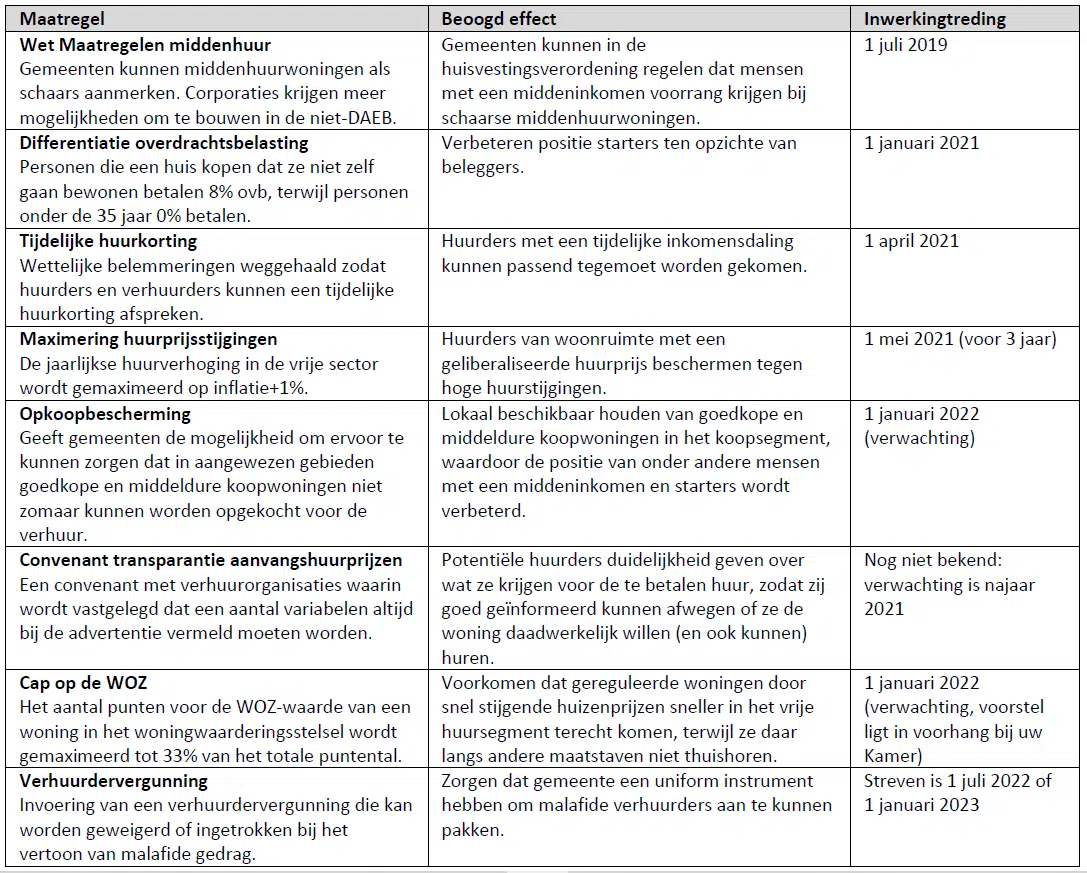 | Maatregel | Beoogd effect | Inwerkingtreding |
|---|---|---|
| **Wet Maatregelen middenhuur** Gemeenten kunnen middenhuurwoningen als schaars aanmerken. Corporaties krijgen meer mogelijkheden om te bouwen in de niet-DAEB. | Gemeenten kunnen in de huisvestingsverordening regelen dat mensen met een middeninkomen voorrang krijgen bij schaarse middenhuurwoningen. | 1 juli 2019 |
| **Differentiatie overdrachtsbelasting** Personen die een huis kopen dat ze niet zelf gaan bewonen betalen 8% ovb, terwijl personen onder de 35 jaar 0% betalen. | Verbeteren positie starters ten opzichte van beleggers. | 1 januari 2021 |
| **Tijdelijke huurkorting** Wettelijke belemmeringen weggehaald zodat huurders en verhuurders kunnen een tijdelijke huurkorting afspreken. | Huurders met een tijdelijke inkomensdaling kunnen passend tegemoet worden gekomen. | 1 april 2021 |
| **Maximering huurprijsstijgingen** De jaarlijkse huurverhoging in de vrije sector wordt gemaximeerd op inflatie+1%. | Huurders van woonruimte met een geliberaliseerde huurprijs beschermen tegen hoge huurstijgingen. | 1 mei 2021 (voor 3 jaar) |
| **Opkoopbescherming** Geeft gemeenten de mogelijkheid om ervoor te kunnen zorgen dat in aangewezen gebieden goedkope en middeldure koopwoningen niet zomaar kunnen worden opgekocht voor de verhuur. | Lokaal beschikbaar houden van goedkope en middeldure koopwoningen in het koopsegment, waardoor de positie van onder andere mensen met een middeninkomen en starters wordt verbeterd. | 1 januari 2022 (verwachting) |
| **Convenant transparantie aanvangshuurprijzen** Een convenant met verhuurorganisaties waarin wordt vastgelegd dat een aantal variabelen altijd bij de advertentie vermeld moeten worden. | Potentiële huurders duidelijkheid geven over wat ze krijgen voor de te betalen huur, zodat zij goed geïnformeerd kunnen afwegen of ze de woning daadwerkelijk willen (en ook kunnen) huren. | Nog niet bekend: verwachting is najaar 2021 |
| **Cap op de WOZ** Het aantal punten voor de WOZ-waarde van een woning in het woningwaarderingsstelsel wordt gemaximeerd tot 33% van het totale puntental. | Voorkomen dat gereguleerde woningen door snel stijgende huizenprijzen sneller in het vrije huursegment terecht komen, terwijl ze daar langs andere maatstaven niet thuishoren. | 1 januari 2022 (verwachting, voorstel ligt in voorhang bij uw Kamer) |
| **Verhuurdervergunning** Invoering van een verhuurdervergunning die kan worden geweigerd of ingetrokken bij het vertoon van malafide gedrag. | Zorgen dat gemeente een uniform instrument hebben om malafide verhuurders aan te kunnen pakken. | Streven is 1 juli 2022 of 1 januari 2023 |